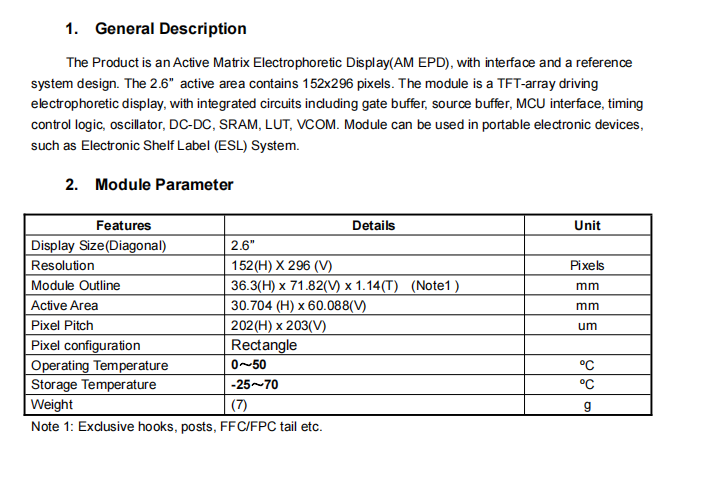 1. General Description

The Product is an Active Matrix Electrophoretic Display(AM EPD), with interface and a reference system design. The 2.6" active area contains 152x296 pixels. The module is a TFT-array driving electrophoretic display, with integrated circuits including gate buffer, source buffer, MCU interface, timing control logic, oscillator, DC-DC, SRAM, LUT, VCOM. Module can be used in portable electronic devices, such as Electronic Shelf Label (ESL) System.

2. Module Parameter

| Features | Details | Unit |
|---|---|---|
| Display Size(Diagonal) | 2.6" | |
| Resolution | 152(H) X 296 (V) | Pixels |
| Module Outline | 36.3(H) x 71.82(V) x 1.14(T) (Note1 ) | mm |
| Active Area | 30.704 (H) x 60.088(V) | mm |
| Pixel Pitch | 202(H) x 203(V) | um |
| Pixel configuration | Rectangle | |
| Operating Temperature | 0~50 | °C |
| Storage Temperature | -25~70 | °C |
| Weight | (7) | g |

Note 1: Exclusive hooks, posts, FFC/FPC tail etc.